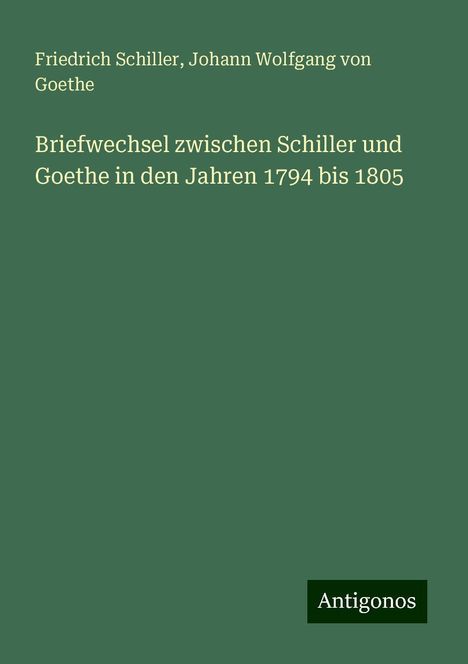 Friedrich Schiller, Johann Wolfgang von Goethe

Briefwechsel zwischen Schiller und Goethe in den Jahren 1794 bis 1805

Antigonos